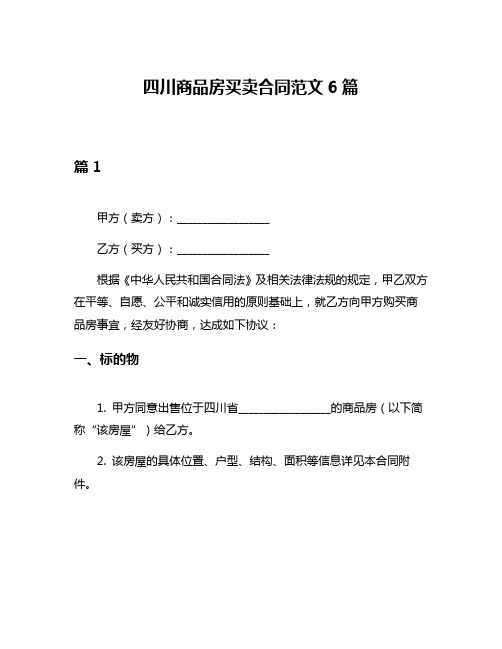 四川商品房买卖合同范文 6 篇

篇 1

甲方（卖方）：________________

乙方（买方）：________________

根据《中华人民共和国合同法》及相关法律法规的规定，甲乙双方在平等、自愿、公平和诚实信用的原则基础上，就乙方向甲方购买商品房事宜，经友好协商，达成如下协议：

一、标的物

1. 甲方同意出售位于四川省________________的商品房（以下简称“该房屋”）给乙方。

2. 该房屋的具体位置、户型、结构、面积等信息详见本合同附件。